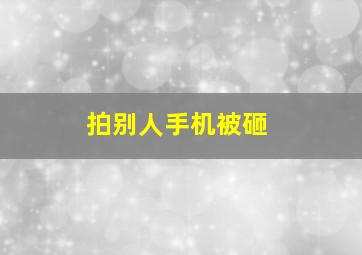 拍别人手机被砸